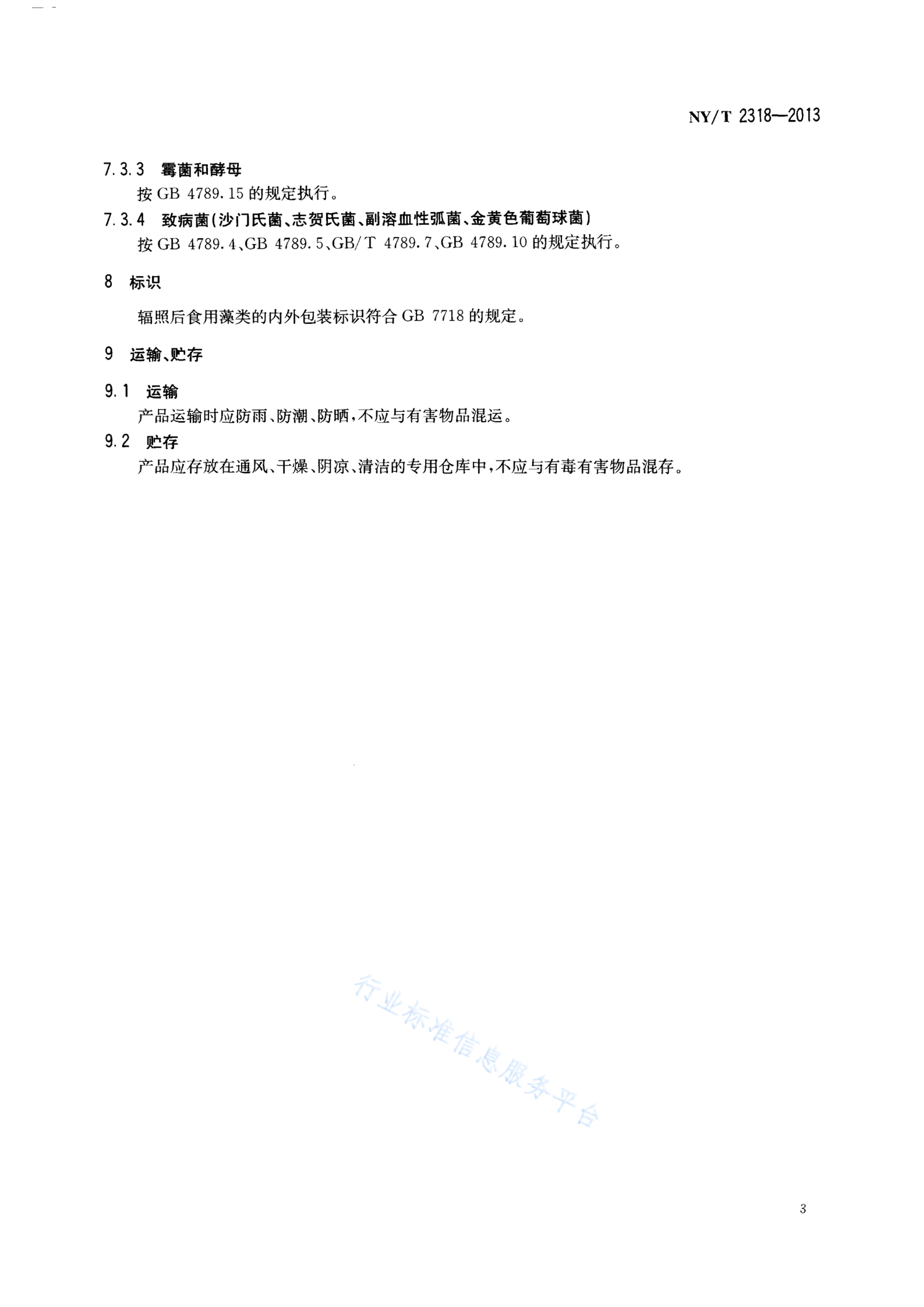 NY/T 2318—2013

7.3.3 霉菌和酵母

按 GB 4789.15 的规定执行。

7.3.4 致病菌(沙门氏菌、志贺氏菌、副溶血性弧菌、金黄色葡萄球菌)

按 GB 4789.4、GB 4789.5、GB/T 4789.7、GB 4789.10 的规定执行。

8 标识

辐照后食用藻类的内外包装标识符合 GB 7718 的规定。

9 运输、贮存

9.1 运输

产品运输时应防雨、防潮、防晒,不应与有害物品混运。

9.2 贮存

产品应存放在通风、干燥、阴凉、清洁的专用仓库中,不应与有毒有害物品混存。

行业标准信息服务平台

3